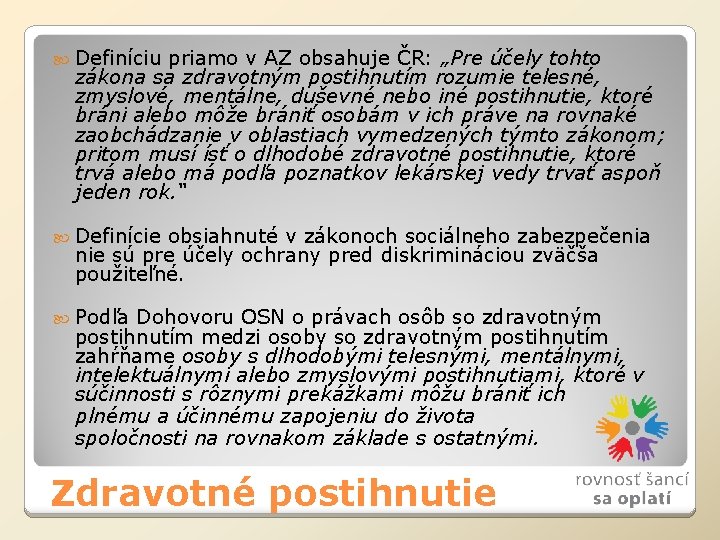 Definíciu priamo v AZ obsahuje ČR: „Pre účely tohto zákona sa zdravotným postihnutím rozumie telesné, zmyslové, mentálne, duševné nebo iné postihnutie, ktoré bráni alebo môže brániť osobám v ich práve na rovnaké zaobchádzanie v oblastiach vymedzených týmto zákonom; pritom musí ísť o dlhodobé zdravotné postihnutie, ktoré trvá alebo má podľa poznatkov lekárskej vedy trvať aspoň jeden rok."

Definície obsiahnuté v zákonoch sociálneho zabezpečenia nie sú pre účely ochrany pred diskrimináciou zväčša použiteľné.

Podľa Dohovoru OSN o právach osôb so zdravotným postihnutím medzi osoby so zdravotným postihnutím zahŕňame osoby s dlhodobými telesnými, mentálnymi, intelektuálnymi alebo zmyslovými postihnutiami, ktoré v súčinnosti s rôznymi prekážkami môžu brániť ich plnému a účinnému zapojeniu do života spoločnosti na rovnakom základe s ostatnými.

Zdravotné postihnutie

rovnosť šancí
sa oplatí